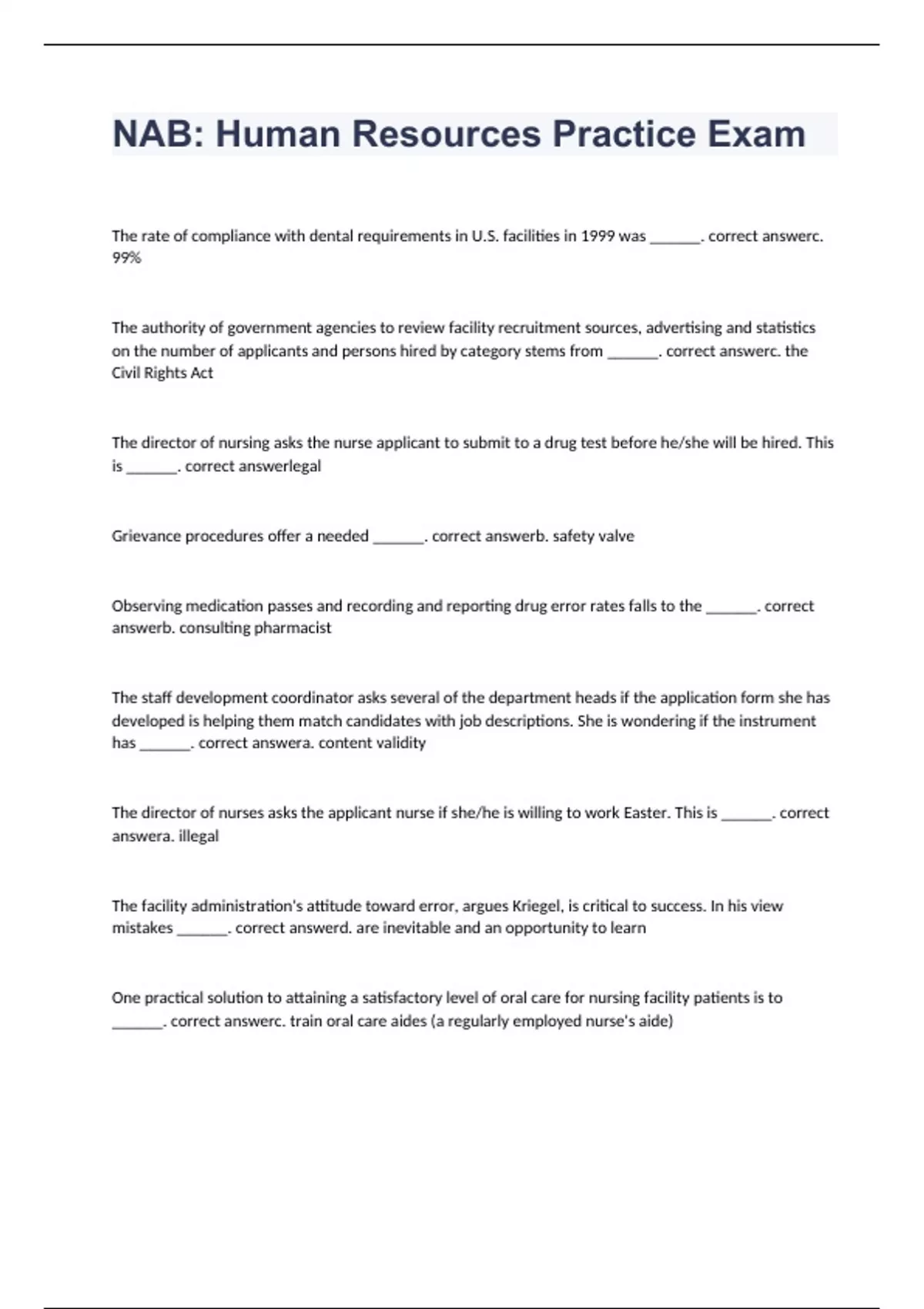 NAB: Human Resources Practice Exam

The rate of compliance with dental requirements in U.S. facilities in 1999 was ____. correct answerc. 99%

The authority of government agencies to review facility recruitment sources, advertising and statistics on the number of applicants and persons hired by category stems from ____. correct answerc. the Civil Rights Act

The director of nursing asks the nurse applicant to submit to a drug test before he/she will be hired. This is ____. correct answerlegal

Grievance procedures offer a needed ____. correct answerb. safety valve

Observing medication passes and recording and reporting drug error rates falls to the ____. correct answerb. consulting pharmacist

The staff development coordinator asks several of the department heads if the application form she has developed is helping them match candidates with job descriptions. She is wondering if the instrument has ____. correct answera. content validity

The director of nurses asks the applicant nurse if she/he is willing to work Easter. This is ____. correct answera. illegal

The facility administration's attitude toward error, argues Kriegel, is critical to success. In his view mistakes ____. correct answerd. are inevitable and an opportunity to learn

One practical solution to attaining a satisfactory level of oral care for nursing facility patients is to ____. correct answerc. train oral care aides (a regularly employed nurse's aide)